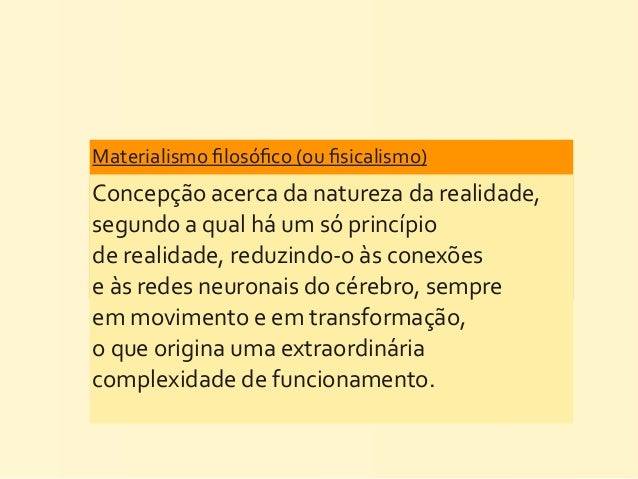 Materialismo filosófico (ou fisicalismo)

Concepção acerca da natureza da realidade, segundo a qual há um só princípio de realidade, reduzindo-o às conexões e às redes neuronais do cérebro, sempre em movimento e em transformação, o que origina uma extraordinária complexidade de funcionamento.